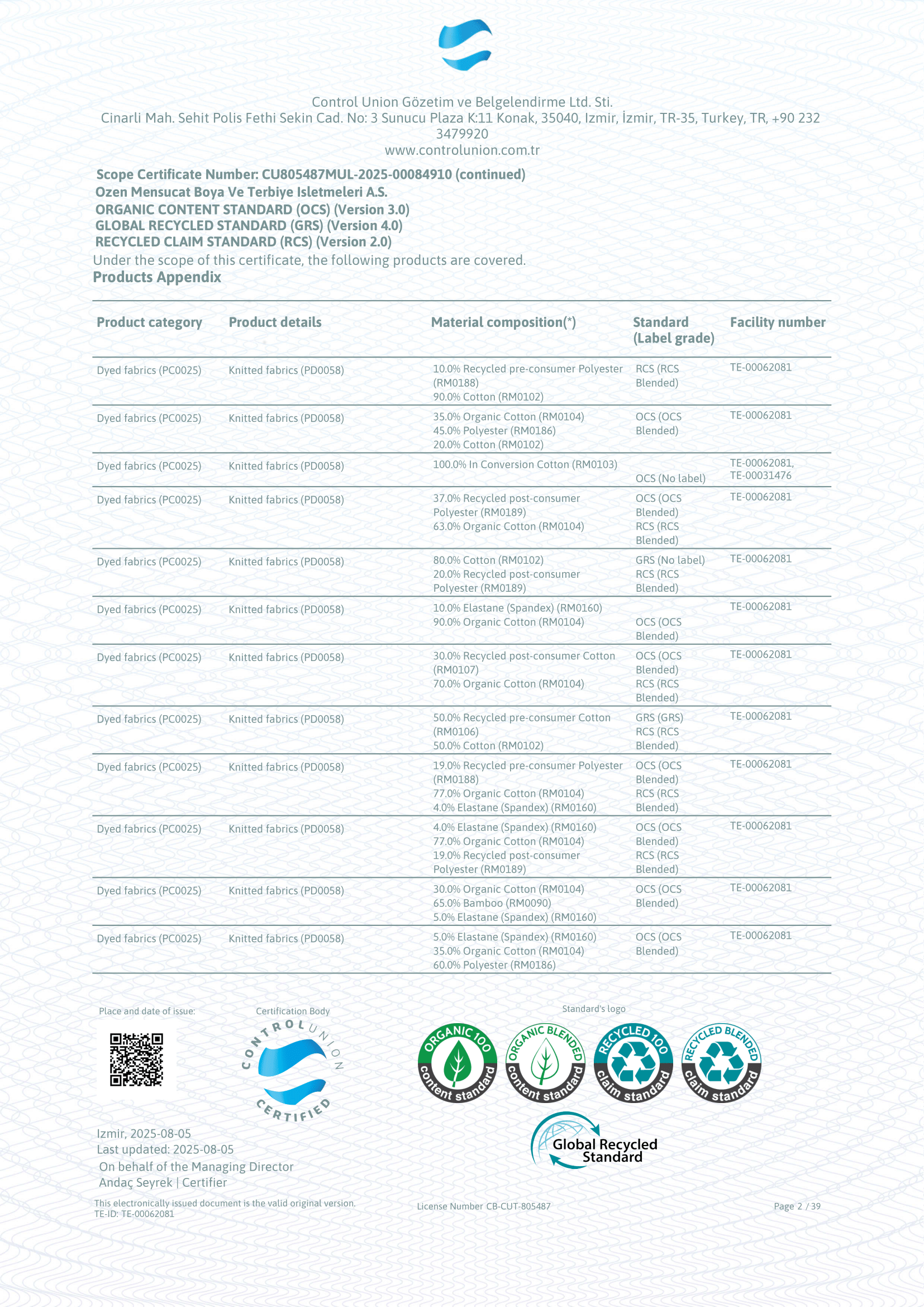 Control Union Gözetim ve Belgelendirme Ltd. Sti.
Cinarli Mah. Sehit Polis Fethi Sekin Cad. No: 3 Sunucu Plaza K:11 Konak, 35040, Izmir, İzmir, TR-35, Turkey, TR, +90 232 3479920
www.controlunion.com.tr

Scope Certificate Number: CU805487MUL-2025-00084910 (continued)
Ozen Mensucat Boya Ve Terbiye Isletmeleri A.S.
ORGANIC CONTENT STANDARD (OCS) (Version 3.0)
GLOBAL RECYCLED STANDARD (GRS) (Version 4.0)
RECYCLED CLAIM STANDARD (RCS) (Version 2.0)
Under the scope of this certificate, the following products are covered.
Products Appendix

| Product category | Product details | Material composition(*) | Standard (Label grade) | Facility number |
|---|---|---|---|---|
| Dyed fabrics (PC0025) | Knitted fabrics (PD0058) | 10.0% Recycled pre-consumer Polyester (RM0188) 90.0% Cotton (RM0102) | RCS (RCS Blended) | TE-00062081 |
| Dyed fabrics (PC0025) | Knitted fabrics (PD0058) | 35.0% Organic Cotton (RM0104) 45.0% Polyester (RM0186) 20.0% Cotton (RM0102) | OCS (OCS Blended) | TE-00062081 |
| Dyed fabrics (PC0025) | Knitted fabrics (PD0058) | 100.0% In Conversion Cotton (RM0103) | OCS (No label) | TE-00062081, TE-00031476 |
| Dyed fabrics (PC0025) | Knitted fabrics (PD0058) | 37.0% Recycled post-consumer Polyester (RM0189) 63.0% Organic Cotton (RM0104) | OCS (OCS Blended) RCS (RCS Blended) | TE-00062081 |
| Dyed fabrics (PC0025) | Knitted fabrics (PD0058) | 80.0% Cotton (RM0102) 20.0% Recycled post-consumer Polyester (RM0189) | GRS (No label) RCS (RCS Blended) | TE-00062081 |
| Dyed fabrics (PC0025) | Knitted fabrics (PD0058) | 10.0% Elastane (Spandex) (RM0160) 90.0% Organic Cotton (RM0104) | OCS (OCS Blended) | TE-00062081 |
| Dyed fabrics (PC0025) | Knitted fabrics (PD0058) | 30.0% Recycled post-consumer Cotton (RM0107) 70.0% Organic Cotton (RM0104) | OCS (OCS Blended) RCS (RCS Blended) | TE-00062081 |
| Dyed fabrics (PC0025) | Knitted fabrics (PD0058) | 50.0% Recycled pre-consumer Cotton (RM0106) 50.0% Cotton (RM0102) | GRS (GRS) RCS (RCS Blended) | TE-00062081 |
| Dyed fabrics (PC0025) | Knitted fabrics (PD0058) | 19.0% Recycled pre-consumer Polyester (RM0188) 77.0% Organic Cotton (RM0104) 4.0% Elastane (Spandex) (RM0160) | OCS (OCS Blended) RCS (RCS Blended) | TE-00062081 |
| Dyed fabrics (PC0025) | Knitted fabrics (PD0058) | 4.0% Elastane (Spandex) (RM0160) 77.0% Organic Cotton (RM0104) 19.0% Recycled post-consumer Polyester (RM0189) | OCS (OCS Blended) RCS (RCS Blended) | TE-00062081 |
| Dyed fabrics (PC0025) | Knitted fabrics (PD0058) | 30.0% Organic Cotton (RM0104) 65.0% Bamboo (RM0090) 5.0% Elastane (Spandex) (RM0160) | OCS (OCS Blended) | TE-00062081 |
| Dyed fabrics (PC0025) | Knitted fabrics (PD0058) | 5.0% Elastane (Spandex) (RM0160) 35.0% Organic Cotton (RM0104) 60.0% Polyester (RM0186) | OCS (OCS Blended) | TE-00062081 |

Place and date of issue:
Certification Body
CONTROL UNION CERTIFIED
Standard's logo
ORGANIC 100 content standard
ORGANIC BLENDED content standard
RECYCLED 100 claim standard
RECYCLED BLENDED claim standard
Global Recycled Standard

Izmir, 2025-08-05
Last updated: 2025-08-05
On behalf of the Managing Director
Andaç Seyrek | Certifier

This electronically issued document is the valid original version.
TE-ID: TE-00062081
License Number CB-CUT-805487
Page 2 / 39